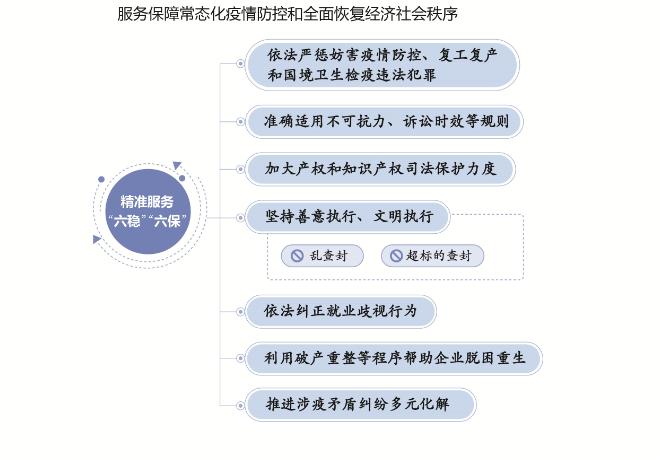 服务保障常态化疫情防控和全面恢复经济社会秩序

精准服务
“六稳”“六保”

依法严惩妨害疫情防控、复工复产和国境卫生检疫违法犯罪

准确适用不可抗力、诉讼时效等规则

加大产权和知识产权司法保护力度

坚持善意执行、文明执行

乱查封

超标的查封

依法纠正就业歧视行为

利用破产重整等程序帮助企业脱困重生

推进涉疫矛盾纠纷多元化解